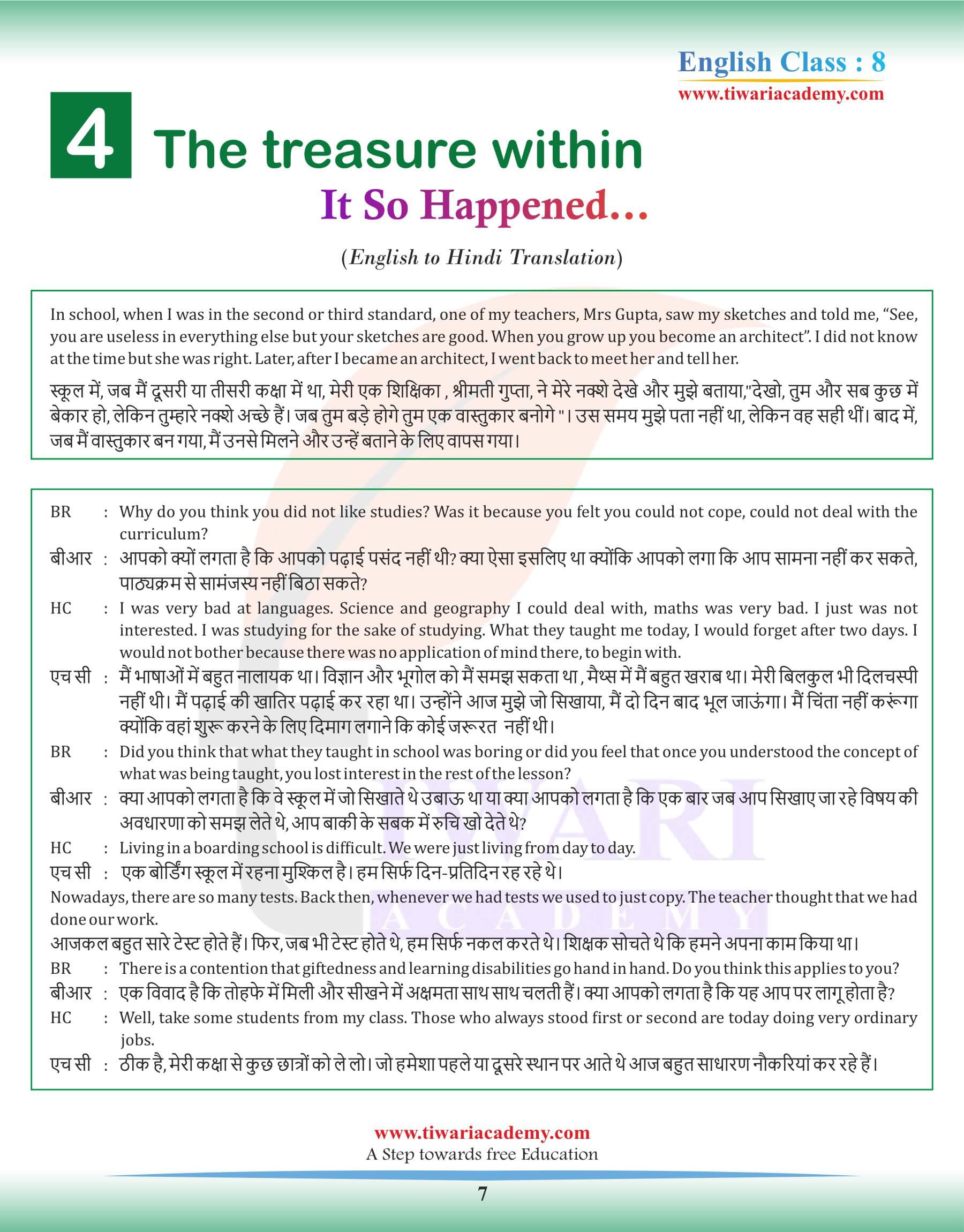 English Class : 8
www.tiwariacademy.com

4 The treasure within

It So Happened...

(English to Hindi Translation)

In school, when I was in the second or third standard, one of my teachers, Mrs Gupta, saw my sketches and told me, “See, you are useless in everything else but your sketches are good. When you grow up you become an architect”. I did not know at the time but she was right. Later, after I became an architect, I went back to meet her and tell her.

स्कूल में, जब मैं दूसरी या तीसरी कक्षा में था, मेरी एक शिक्षिका , श्रीमती गुप्ता, ने मेरे नक्शे देखे और मुझे बताया,"देखो, तुम और सब कुछ में बेकार हो, लेकिन तुम्हारे नक्शे अच्छे हैं। जब तुम बड़े होगे तुम एक वास्तुकार बनोगे "। उस समय मुझे पता नहीं था, लेकिन वह सही थीं। बाद में, जब मैं वास्तुकार बन गया, मैं उनसे मिलने और उन्हें बताने के लिए वापस गया।

BR : Why do you think you did not like studies? Was it because you felt you could not cope, could not deal with the curriculum?

बीआर : आपको क्यों लगता है कि आपको पढ़ाई पसंद नहीं थी? क्या ऐसा इसलिए था क्योंकि आपको लगा कि आप सामना नहीं कर सकते, पाठ्यक्रम से सामंजस्य नहीं बिठा सकते?

HC : I was very bad at languages. Science and geography I could deal with, maths was very bad. I just was not interested. I was studying for the sake of studying. What they taught me today, I would forget after two days. I would not bother because there was no application of mind there, to begin with.

एच सी : मैं भाषाओं में बहुत नालायक था। विज्ञान और भूगोल को मैं समझ सकता था , मैथ्स में मैं बहुत खराब था। मेरी बिलकुल भी दिलचस्पी नहीं थी। मैं पढ़ाई की खातिर पढ़ाई कर रहा था। उन्होंने आज मुझे जो सिखाया, मैं दो दिन बाद भूल जाऊंगा। मैं चिंता नहीं करूंगा क्योंकि वहां शुरू करने के लिए दिमाग लगाने कि कोई जरूरत नहीं थी।

BR : Did you think that what they taught in school was boring or did you feel that once you understood the concept of what was being taught, you lost interest in the rest of the lesson?

बीआर : क्या आपको लगता है कि वे स्कूल में जो सिखाते थे उबाऊ था या क्या आपको लगता है कि एक बार जब आप सिखाए जा रहे विषय की अवधारणा को समझ लेते थे, आप बाकी के सबक में रुचि खो देते थे?

HC : Living in a boarding school is difficult. We were just living from day to day.

एच सी : एक बोर्डिंग स्कूल में रहना मुश्किल है। हम सिर्फ दिन-प्रतिदिन रह रहे थे।

Nowadays, there are so many tests. Back then, whenever we had tests we used to just copy. The teacher thought that we had done our work.

आजकल बहुत सारे टेस्ट होते हैं। फिर, जब भी टेस्ट होते थे, हम सिर्फ नकल करते थे। शिक्षक सोचते थे कि हमने अपना काम किया था।

BR : There is a contention that giftedness and learning disabilities go hand in hand. Do you think this applies to you?

बीआर : एक विवाद है कि तोहफे में मिली और सीखने में अक्षमता साथ साथ चलती हैं। क्या आपको लगता है कि यह आप पर लागू होता है?

HC : Well, take some students from my class. Those who always stood first or second are today doing very ordinary jobs.

एच सी : ठीक है, मेरी कक्षा से कुछ छात्रों को ले लो। जो हमेशा पहले या दूसरे स्थान पर आते थे आज बहुत साधारण नौकरियां कर रहे हैं।

www.tiwariacademy.com
A Step towards free Education

7